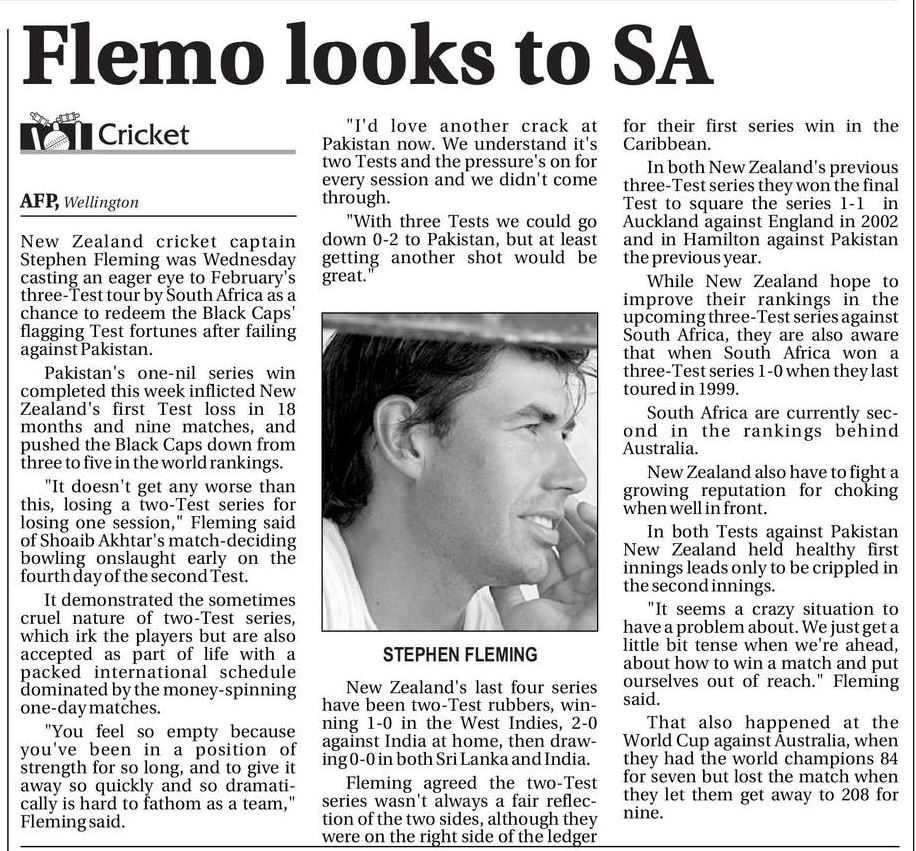 Flemo looks to SA

Cricket

AFP, Wellington

New Zealand cricket captain Stephen Fleming was Wednesday casting an eager eye to February's three-Test tour by South Africa as a chance to redeem the Black Caps' flagging Test fortunes after failing against Pakistan.

Pakistan's one-nil series win completed this week inflicted New Zealand's first Test loss in 18 months and nine matches, and pushed the Black Caps down from three to five in the world rankings.

"It doesn't get any worse than this, losing a two-Test series for losing one session," Fleming said of Shoaib Akhtar's match-deciding bowling onslaught early on the fourth day of the second Test.

It demonstrated the sometimes cruel nature of two-Test series, which irk the players but are also accepted as part of life with a packed international schedule dominated by the money-spinning one-day matches.

"You feel so empty because you've been in a position of strength for so long, and to give it away so quickly and so dramatically is hard to fathom as a team," Fleming said.

"I'd love another crack at Pakistan now. We understand it's two Tests and the pressure's on for every session and we didn't come through.

"With three Tests we could go down 0-2 to Pakistan, but at least getting another shot would be great."

STEPHEN FLEMING

New Zealand's last four series have been two-Test rubbers, winning 1-0 in the West Indies, 2-0 against India at home, then drawing 0-0 in both Sri Lanka and India.

Fleming agreed the two-Test series wasn't always a fair reflection of the two sides, although they were on the right side of the ledger for their first series win in the Caribbean.

In both New Zealand's previous three-Test series they won the final Test to square the series 1-1 in Auckland against England in 2002 and in Hamilton against Pakistan the previous year.

While New Zealand hope to improve their rankings in the upcoming three-Test series against South Africa, they are also aware that when South Africa won a three-Test series 1-0 when they last toured in 1999.

South Africa are currently second in the rankings behind Australia.

New Zealand also have to fight a growing reputation for choking when well in front.

In both Tests against Pakistan New Zealand held healthy first innings leads only to be crippled in the second innings.

"It seems a crazy situation to have a problem about. We just get a little bit tense when we're ahead, about how to win a match and put ourselves out of reach." Fleming said.

That also happened at the World Cup against Australia, when they had the world champions 84 for seven but lost the match when they let them get away to 208 for nine.